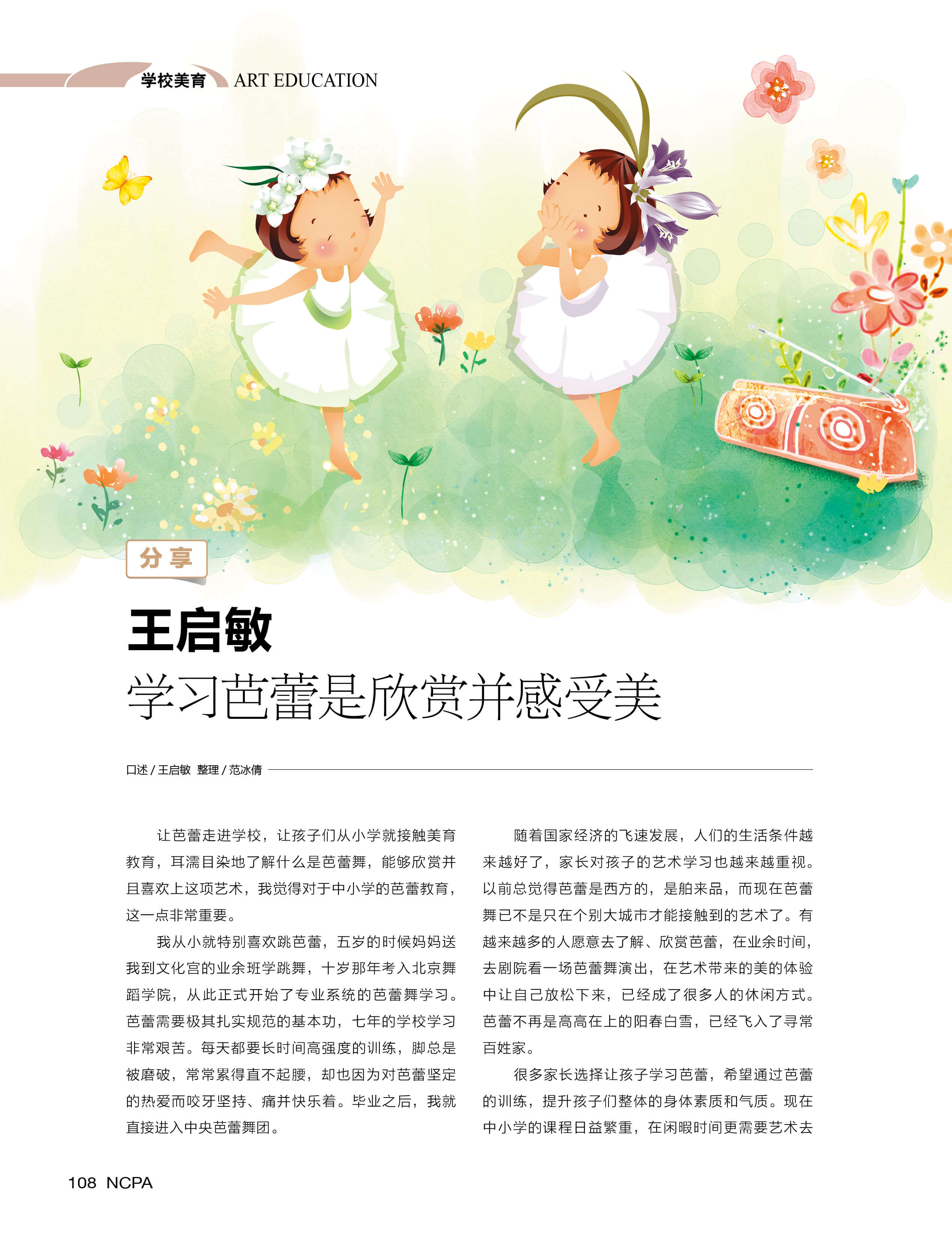 学校美育 ART EDUCATION

分享

王启敏

学习芭蕾是欣赏并感受美

口述/王启敏 整理/范冰倩

让芭蕾走进学校，让孩子们从小学就接触美育教育，耳濡目染地了解什么是芭蕾舞，能够欣赏并且喜欢上这项艺术，我觉得对于中小学的芭蕾教育，这一点非常重要。

我从小就特别喜欢跳芭蕾，五岁的时候妈妈送我到文化宫的业余班学跳舞，十岁那年考入北京舞蹈学院，从此正式开始了专业系统的芭蕾舞学习。芭蕾需要极其扎实规范的基本功，七年的学校学习非常艰苦。每天都要长时间高强度的训练，脚总是被磨破，常常累得直不起腰，却也因为对芭蕾坚定的热爱而咬牙坚持、痛并快乐着。毕业之后，我就直接进入中央芭蕾舞团。

随着国家经济的飞速发展，人们的生活条件越来越好了，家长对孩子的艺术学习也越来越重视。以前总觉得芭蕾是西方的，是舶来品，而现在芭蕾舞已不是只在个别大城市才能接触到的艺术了。有越来越多的人愿意去了解、欣赏芭蕾，在业余时间，去剧院看一场芭蕾舞演出，在艺术带来的美的体验中让自己放松下来，已经成了很多人的休闲方式。芭蕾不再是高高在上的阳春白雪，已经飞入了寻常百姓家。

很多家长选择让孩子学习芭蕾，希望通过芭蕾的训练，提升孩子们整体的身体素质和气质。现在中小学的课程日益繁重，在闲暇时间更需要艺术去

108 NCPA